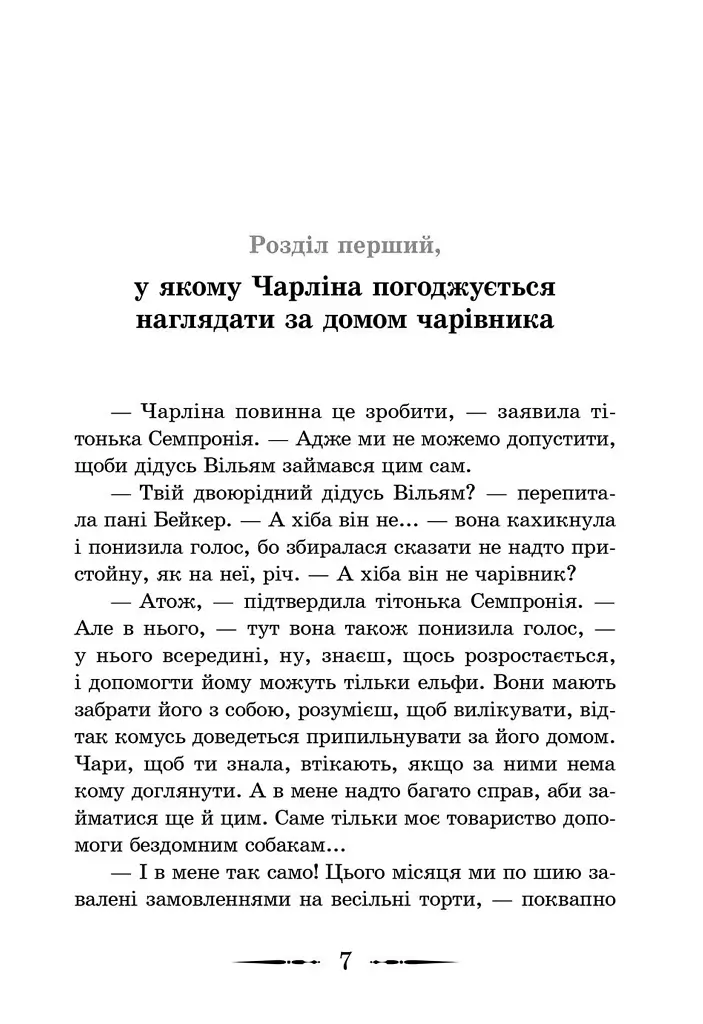 Розділ перший,

у якому Чарліна погоджується наглядати за домом чарівника

— Чарліна повинна це зробити, — заявила тітонька Семпронія. — Адже ми не можемо допустити, щоби дідусь Вільям займався цим сам.

— Твій двоюрідний дідусь Вільям? — перепитала пані Бейкер. — А хіба він не... — вона кахикнула і понизила голос, бо збиралася сказати не надто пристойну, як на неї, річ. — А хіба він не чарівник?

— Атож, — підтвердила тітонька Семпронія. — Але в нього, — тут вона також понизила голос, — у нього всередині, ну, знаєш, щось розростається, і допомогти йому можуть тільки ельфи. Вони мають забрати його з собою, розумієш, щоб вилікувати, відтак комусь доведеться припильнувати за його домом. Чари, щоб ти знала, втікають, якщо за ними нема кому доглянути. А в мене надто багато справ, аби займатися ще й цим. Саме тільки моє товариство допомоги бездомним собакам...

— І в мене так само! Цього місяця ми по шию завалені замовленнями на весільні торти, — поквапно

7